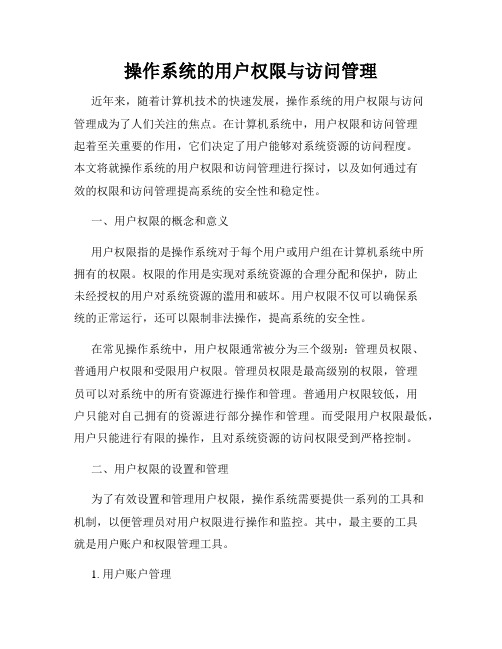 操作系统的用户权限与访问管理

近年来，随着计算机技术的快速发展，操作系统的用户权限与访问管理成为了人们关注的焦点。在计算机系统中，用户权限和访问管理起着至关重要的作用，它们决定了用户能够对系统资源的访问程度。本文将就操作系统的用户权限和访问管理进行探讨，以及如何通过有效的权限和访问管理提高系统的安全性和稳定性。

一、用户权限的概念和意义

用户权限指的是操作系统对于每个用户或用户组在计算机系统中所拥有的权限。权限的作用是实现对系统资源的合理分配和保护，防止未经授权的用户对系统资源的滥用和破坏。用户权限不仅可以确保系统的正常运行，还可以限制非法操作，提高系统的安全性。

在常见操作系统中，用户权限通常被分为三个级别：管理员权限、普通用户权限和受限用户权限。管理员权限是最高级别的权限，管理员可以对系统中的所有资源进行操作和管理。普通用户权限较低，用户只能对自己拥有的资源进行部分操作和管理。而受限用户权限最低，用户只能进行有限的操作，且对系统资源的访问权限受到严格控制。

二、用户权限的设置和管理

为了有效设置和管理用户权限，操作系统需要提供一系列的工具和机制，以便管理员对用户权限进行操作和监控。其中，最主要的工具就是用户账户和权限管理工具。

1. 用户账户管理